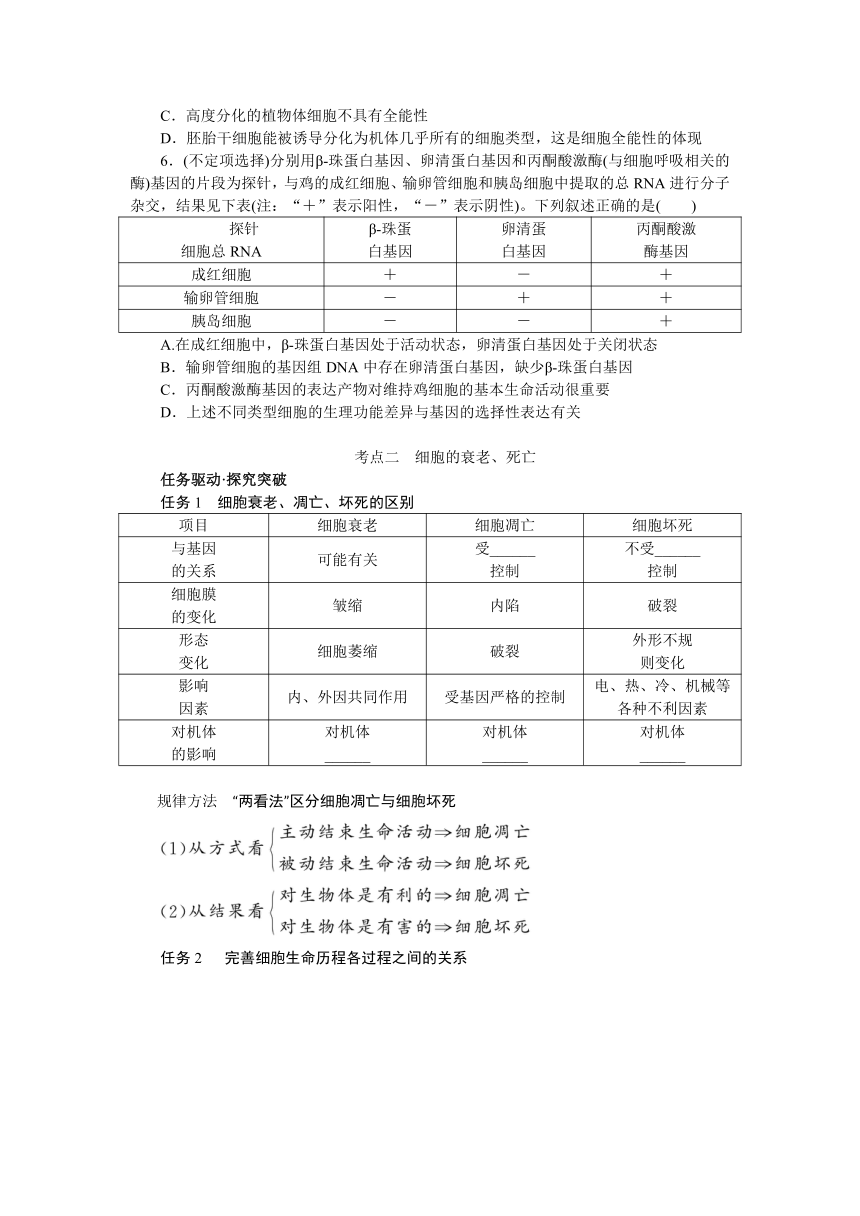 C．高度分化的植物体细胞不具有全能性

D．胚胎干细胞能被诱导分化为机体几乎所有的细胞类型，这是细胞全能性的体现

6．(不定项选择)分别用β-珠蛋白基因、卵清蛋白基因和丙酮酸激酶(与细胞呼吸相关的酶)基因的片段为探针，与鸡的成红细胞、输卵管细胞和胰岛细胞中提取的总 RNA 进行分子杂交，结果见下表(注：“＋”表示阳性，“－”表示阴性)。下列叙述正确的是(　　)

| 探针 细胞总 RNA | β-珠蛋白基因 | 卵清蛋白基因 | 丙酮酸激酶基因 |
|---|---|---|---|
| 成红细胞 | ＋ | － | ＋ |
| 输卵管细胞 | － | ＋ | ＋ |
| 胰岛细胞 | － | － | ＋ |

A.在成红细胞中，β-珠蛋白基因处于活动状态，卵清蛋白基因处于关闭状态

B．输卵管细胞的基因组 DNA 中存在卵清蛋白基因，缺少β-珠蛋白基因

C．丙酮酸激酶基因的表达产物对维持鸡细胞的基本生命活动很重要

D．上述不同类型细胞的生理功能差异与基因的选择性表达有关

考点二　细胞的衰老、死亡

任务驱动·探究突破

任务 1　细胞衰老、凋亡、坏死的区别

| 项目 | 细胞衰老 | 细胞凋亡 | 细胞坏死 |
|---|---|---|---|
| 与基因的关系 | 可能有关 | 受______控制 | 不受______控制 |
| 细胞膜的变化 | 皱缩 | 内陷 | 破裂 |
| 形态变化 | 细胞萎缩 | 破裂 | 外形不规则变化 |
| 影响因素 | 内、外因共同作用 | 受基因严格的控制 | 电、热、冷、机械等各种不利因素 |
| 对机体的影响 | 对机体______ | 对机体______ | 对机体______ |

规律方法　“两看法”区分细胞凋亡与细胞坏死

(1)从方式看 主动结束生命活动⇒细胞凋亡
被动结束生命活动⇒细胞坏死

(2)从结果看 对生物体是有利的⇒细胞凋亡
对生物体是有害的⇒细胞坏死

任务 2　完善细胞生命历程各过程之间的关系